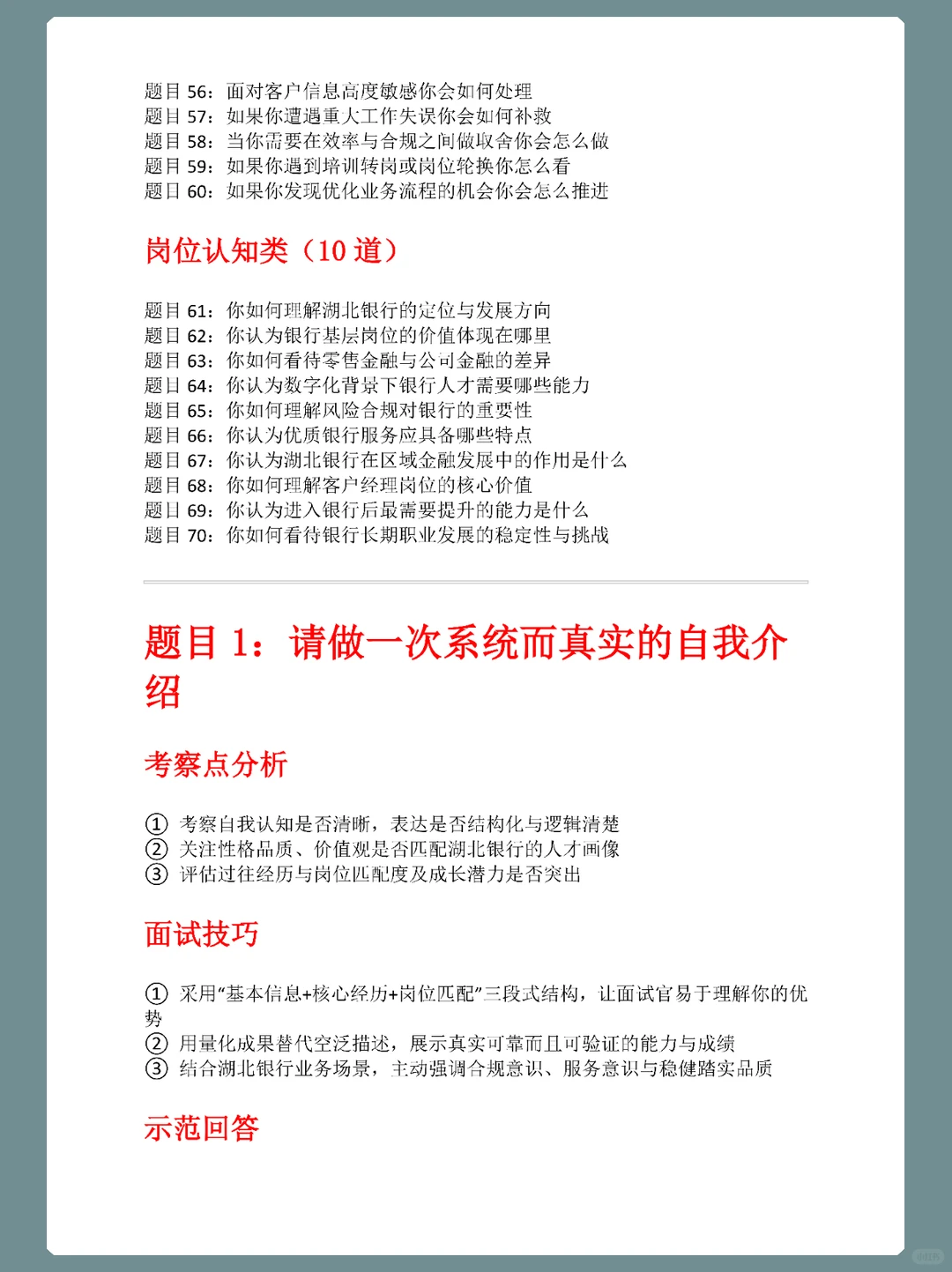 题目 56：面对客户信息高度敏感你会如何处理
题目 57：如果你遭遇重大工作失误你会如何补救
题目 58：当你需要在效率与合规之间做取舍你会怎么做
题目 59：如果你遇到培训转岗或岗位轮换你怎么看
题目 60：如果你发现优化业务流程的机会你会怎么推进

岗位认知类（10 道）

题目 61：你如何理解湖北银行的定位与发展方向
题目 62：你认为银行基层岗位的价值体现在哪里
题目 63：你如何看待零售金融与公司金融的差异
题目 64：你认为数字化背景下银行人才需要哪些能力
题目 65：你如何理解风险合规对银行的重要性
题目 66：你认为优质银行服务应具备哪些特点
题目 67：你认为湖北银行在区域金融发展中的作用是什么
题目 68：你如何理解客户经理岗位的核心价值
题目 69：你认为进入银行后最需要提升的能力是什么
题目 70：你如何看待银行长期职业发展的稳定性与挑战

题目 1：请做一次系统而真实的自我介绍

考察点分析

① 考察自我认知是否清晰，表达是否结构化与逻辑清楚
② 关注性格品质、价值观是否匹配湖北银行的人才画像
③ 评估过往经历与岗位匹配度及成长潜力是否突出

面试技巧

① 采用“基本信息+核心经历+岗位匹配”三段式结构，让面试官易于理解你的优势
② 用量化成果替代空泛描述，展示真实可靠而且可验证的能力与成绩
③ 结合湖北银行业务场景，主动强调合规意识、服务意识与稳健踏实品质

示范回答